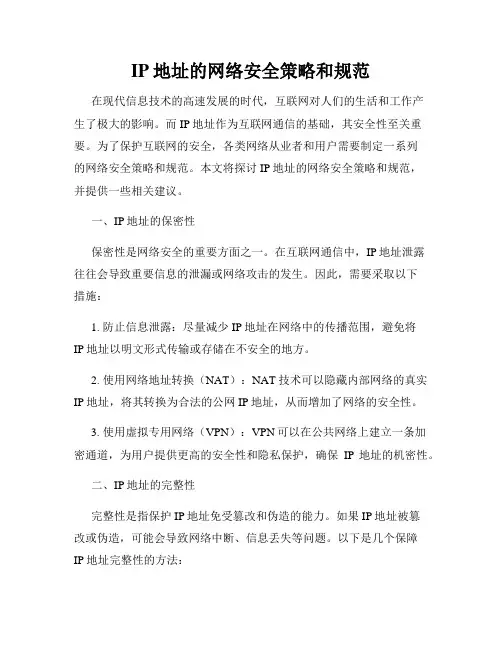 IP 地址的网络安全策略和规范

在现代信息技术的高速发展的时代，互联网对人们的生活和工作产生了极大的影响。而 IP 地址作为互联网通信的基础，其安全性至关重要。为了保护互联网的安全，各类网络从业者和用户需要制定一系列的网络安全策略和规范。本文将探讨 IP 地址的网络安全策略和规范，并提供一些相关建议。

一、IP 地址的保密性

保密性是网络安全的重要方面之一。在互联网通信中，IP 地址泄露往往会导致重要信息的泄漏或网络攻击的发生。因此，需要采取以下措施：

1. 防止信息泄露：尽量减少 IP 地址在网络中的传播范围，避免将 IP 地址以明文形式传输或存储在不安全的地方。

2. 使用网络地址转换（NAT）：NAT 技术可以隐藏内部网络的真实 IP 地址，将其转换为合法的公网 IP 地址，从而增加了网络的安全性。

3. 使用虚拟专用网络（VPN）：VPN 可以在公共网络上建立一条加密通道，为用户提供更高的安全性和隐私保护，确保 IP 地址的机密性。

二、IP 地址的完整性

完整性是指保护 IP 地址免受篡改和伪造的能力。如果 IP 地址被篡改或伪造，可能会导致网络中断、信息丢失等问题。以下是几个保障 IP 地址完整性的方法：